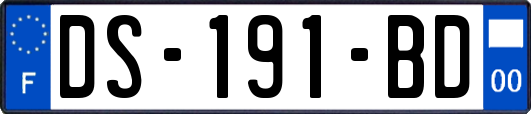 F
DS-191-BD
00